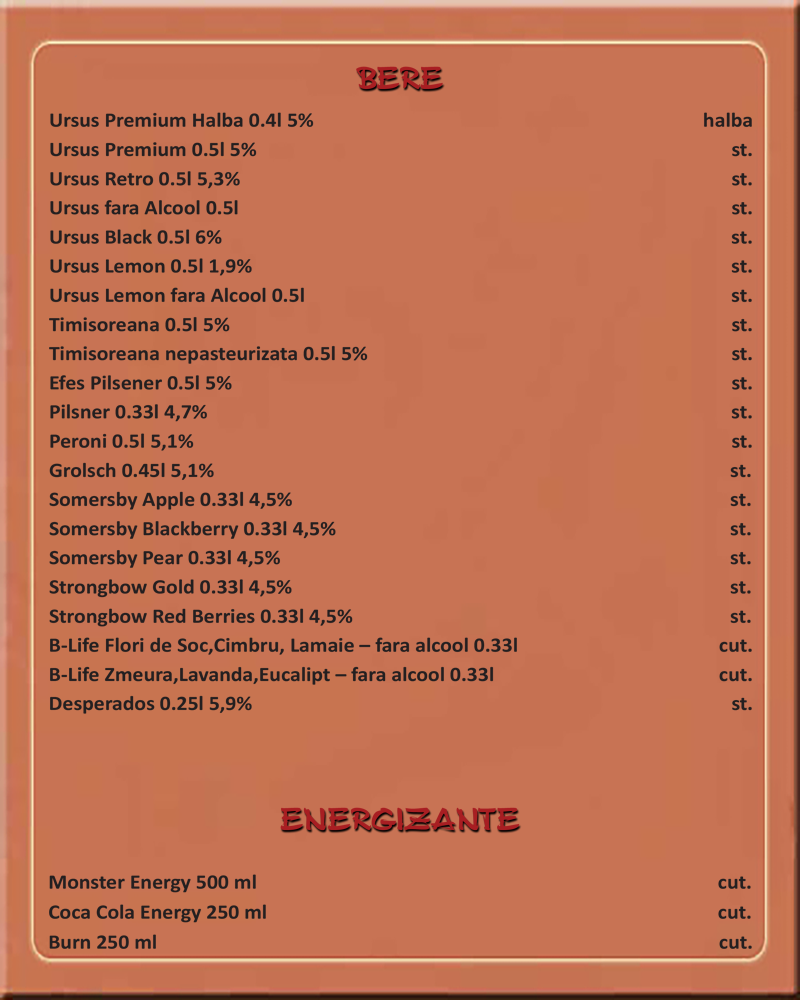 BERE

| | |
|---|---|
| Ursus Premium Halba 0.4l 5% | halba |
| Ursus Premium 0.5l 5% | st. |
| Ursus Retro 0.5l 5,3% | st. |
| Ursus fara Alcool 0.5l | st. |
| Ursus Black 0.5l 6% | st. |
| Ursus Lemon 0.5l 1,9% | st. |
| Ursus Lemon fara Alcool 0.5l | st. |
| Timisoreana 0.5l 5% | st. |
| Timisoreana nepasteurizata 0.5l 5% | st. |
| Efes Pilsener 0.5l 5% | st. |
| Pilsner 0.33l 4,7% | st. |
| Peroni 0.5l 5,1% | st. |
| Grolsch 0.45l 5,1% | st. |
| Somersby Apple 0.33l 4,5% | st. |
| Somersby Blackberry 0.33l 4,5% | st. |
| Somersby Pear 0.33l 4,5% | st. |
| Strongbow Gold 0.33l 4,5% | st. |
| Strongbow Red Berries 0.33l 4,5% | st. |
| B-Life Flori de Soc,Cimbru, Lamaie – fara alcool 0.33l | cut. |
| B-Life Zmeura,Lavanda,Eucalipt – fara alcool 0.33l | cut. |
| Desperados 0.25l 5,9% | st. |

ENERGIZANTE

| | |
|---|---|
| Monster Energy 500 ml | cut. |
| Coca Cola Energy 250 ml | cut. |
| Burn 250 ml | cut. |